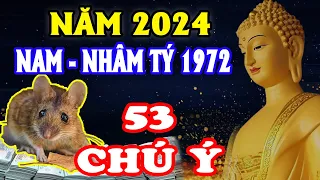 NĂM 2024
NAM - NHÂM TÝ 1972
53
CHÚ Ý